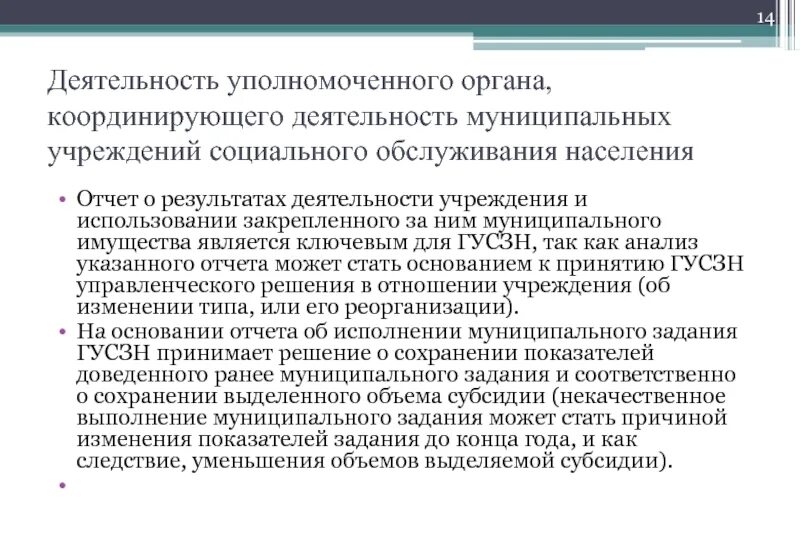 14

Деятельность уполномоченного органа, координирующего деятельность муниципальных учреждений социального обслуживания населения

• Отчет о результатах деятельности учреждения и использовании закрепленного за ним муниципального имущества является ключевым для ГУСЗН, так как анализ указанного отчета может стать основанием к принятию ГУСЗН управленческого решения в отношении учреждения (об изменении типа, или его реорганизации).
• На основании отчета об исполнении муниципального задания ГУСЗН принимает решение о сохранении показателей доведенного ранее муниципального задания и соответственно о сохранении выделенного объема субсидии (некачественное выполнение муниципального задания может стать причиной изменения показателей задания до конца года, и как следствие, уменьшения объемов выделяемой субсидии).
•